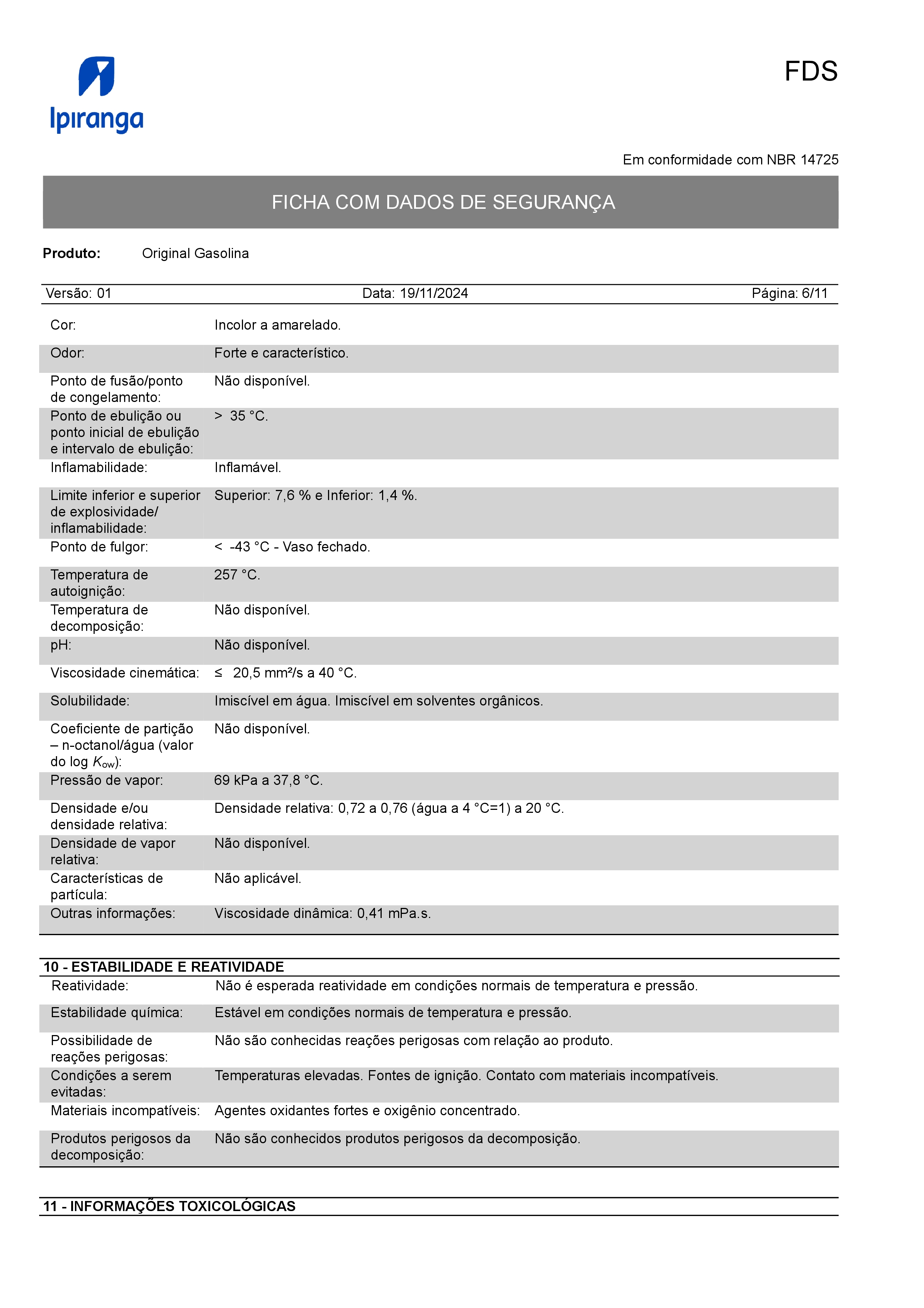 Ipiranga

FDS

Em conformidade com NBR 14725

FICHA COM DADOS DE SEGURANÇA

**Produto:** Original Gasolina

Versão: 01 Data: 19/11/2024 Página: 6/11

| | |
|---|---|
| Cor: | Incolor a amarelado. |
| Odor: | Forte e característico. |
| Ponto de fusão/ponto de congelamento: | Não disponível. |
| Ponto de ebulição ou ponto inicial de ebulição e intervalo de ebulição: | > 35 °C. |
| Inflamabilidade: | Inflamável. |
| Limite inferior e superior de explosividade/ inflamabilidade: | Superior: 7,6 % e Inferior: 1,4 %. |
| Ponto de fulgor: | < -43 °C - Vaso fechado. |
| Temperatura de autoignição: | 257 °C. |
| Temperatura de decomposição: | Não disponível. |
| pH: | Não disponível. |
| Viscosidade cinemática: | ≤ 20,5 mm²/s a 40 °C. |
| Solubilidade: | Imiscível em água. Imiscível em solventes orgânicos. |
| Coeficiente de partição – n-octanol/água (valor do log $K_{ow}$): | Não disponível. |
| Pressão de vapor: | 69 kPa a 37,8 °C. |
| Densidade e/ou densidade relativa: | Densidade relativa: 0,72 a 0,76 (água a 4 °C=1) a 20 °C. |
| Densidade de vapor relativa: | Não disponível. |
| Características de partícula: | Não aplicável. |
| Outras informações: | Viscosidade dinâmica: 0,41 mPa.s. |

**10 - ESTABILIDADE E REATIVIDADE**

| | |
|---|---|
| Reatividade: | Não é esperada reatividade em condições normais de temperatura e pressão. |
| Estabilidade química: | Estável em condições normais de temperatura e pressão. |
| Possibilidade de reações perigosas: | Não são conhecidas reações perigosas com relação ao produto. |
| Condições a serem evitadas: | Temperaturas elevadas. Fontes de ignição. Contato com materiais incompatíveis. |
| Materiais incompatíveis: | Agentes oxidantes fortes e oxigênio concentrado. |
| Produtos perigosos da decomposição: | Não são conhecidos produtos perigosos da decomposição. |

**11 - INFORMAÇÕES TOXICOLÓGICAS**